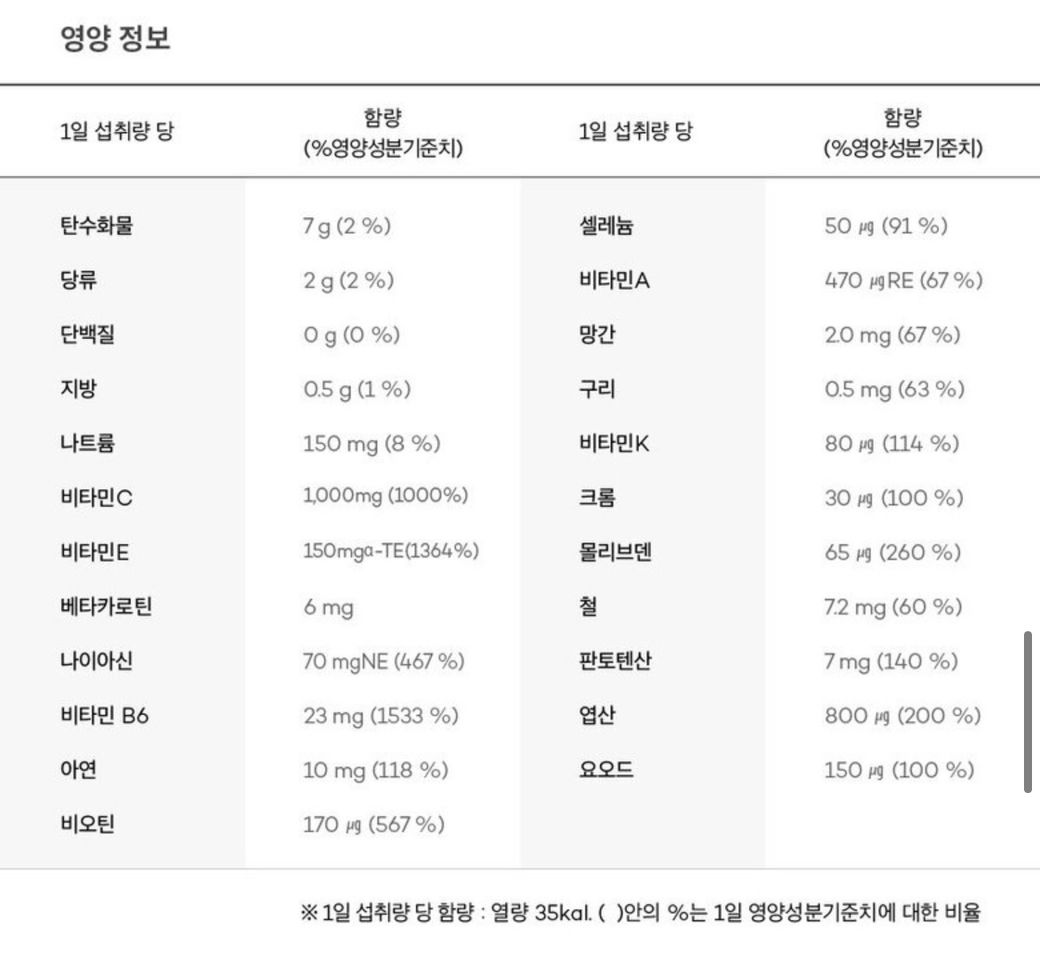 영양 정보

| 1일 섭취량 당 | 함량 (%영양성분기준치) | 1일 섭취량 당 | 함량 (%영양성분기준치) |
|---|---|---|---|
| 탄수화물 | 7 g (2 %) | 셀레늄 | 50 ㎍ (91 %) |
| 당류 | 2 g (2 %) | 비타민A | 470 ㎍RE (67 %) |
| 단백질 | 0 g (0 %) | 망간 | 2.0 mg (67 %) |
| 지방 | 0.5 g (1 %) | 구리 | 0.5 mg (63 %) |
| 나트륨 | 150 mg (8 %) | 비타민K | 80 ㎍ (114 %) |
| 비타민C | 1,000mg (1000%) | 크롬 | 30 ㎍ (100 %) |
| 비타민E | 150mgα-TE(1364%) | 몰리브덴 | 65 ㎍ (260 %) |
| 베타카로틴 | 6 mg | 철 | 7.2 mg (60 %) |
| 나이아신 | 70 mgNE (467 %) | 판토텐산 | 7 mg (140 %) |
| 비타민 B6 | 23 mg (1533 %) | 엽산 | 800 ㎍ (200 %) |
| 아연 | 10 mg (118 %) | 요오드 | 150 ㎍ (100 %) |
| 비오틴 | 170 ㎍ (567 %) | | |

※ 1일 섭취량 당 함량 : 열량 35kal. ( )안의 %는 1일 영양성분기준치에 대한 비율